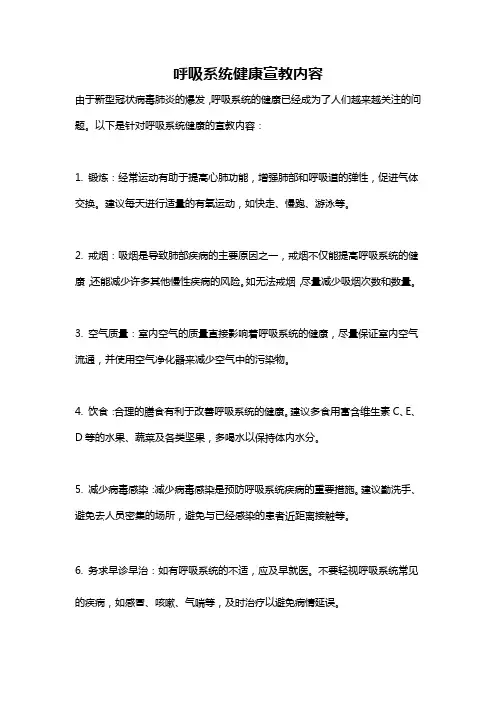 呼吸系统健康宣教内容

由于新型冠状病毒肺炎的爆发，呼吸系统的健康已经成为了人们越来越关注的问题。以下是针对呼吸系统健康的宣教内容：

1. 锻炼：经常运动有助于提高心肺功能，增强肺部和呼吸道的弹性，促进气体交换。建议每天进行适量的有氧运动，如快走、慢跑、游泳等。

2. 戒烟：吸烟是导致肺部疾病的主要原因之一，戒烟不仅能提高呼吸系统的健康，还能减少许多其他慢性疾病的风险。如无法戒烟，尽量减少吸烟次数和数量。

3. 空气质量：室内空气的质量直接影响着呼吸系统的健康，尽量保证室内空气流通，并使用空气净化器来减少空气中的污染物。

4. 饮食：合理的膳食有利于改善呼吸系统的健康。建议多食用富含维生素 C、E、D 等的水果、蔬菜及各类坚果，多喝水以保持体内水分。

5. 减少病毒感染：减少病毒感染是预防呼吸系统疾病的重要措施。建议勤洗手、避免去人员密集的场所，避免与已经感染的患者近距离接触等。

6. 务求早诊早治：如有呼吸系统的不适，应及早就医。不要轻视呼吸系统常见的疾病，如感冒、咳嗽、气喘等，及时治疗以避免病情延误。